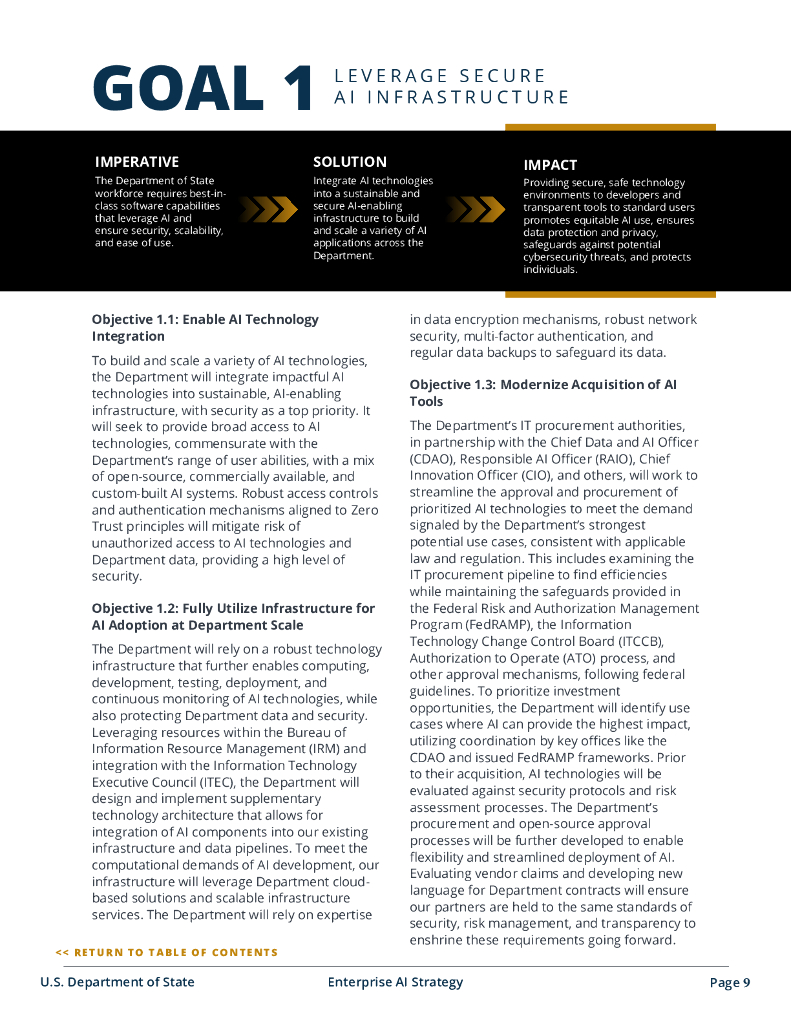 GOAL 1 LEVERAGE SECURE AI INFRASTRUCTURE

IMPERATIVE
The Department of State workforce requires best-in-class software capabilities that leverage AI and ensure security, scalability, and ease of use.

SOLUTION
Integrate AI technologies into a sustainable and secure AI-enabling infrastructure to build and scale a variety of AI applications across the Department.

IMPACT
Providing secure, safe technology environments to developers and transparent tools to standard users promotes equitable AI use, ensures data protection and privacy, safeguards against potential cybersecurity threats, and protects individuals.

Objective 1.1: Enable AI Technology Integration

To build and scale a variety of AI technologies, the Department will integrate impactful AI technologies into sustainable, AI-enabling infrastructure, with security as a top priority. It will seek to provide broad access to AI technologies, commensurate with the Department's range of user abilities, with a mix of open-source, commercially available, and custom-built AI systems. Robust access controls and authentication mechanisms aligned to Zero Trust principles will mitigate risk of unauthorized access to AI technologies and Department data, providing a high level of security.

Objective 1.2: Fully Utilize Infrastructure for AI Adoption at Department Scale

The Department will rely on a robust technology infrastructure that further enables computing, development, testing, deployment, and continuous monitoring of AI technologies, while also protecting Department data and security. Leveraging resources within the Bureau of Information Resource Management (IRM) and integration with the Information Technology Executive Council (ITEC), the Department will design and implement supplementary technology architecture that allows for integration of AI components into our existing infrastructure and data pipelines. To meet the computational demands of AI development, our infrastructure will leverage Department cloud-based solutions and scalable infrastructure services. The Department will rely on expertise in data encryption mechanisms, robust network security, multi-factor authentication, and regular data backups to safeguard its data.

Objective 1.3: Modernize Acquisition of AI Tools

The Department's IT procurement authorities, in partnership with the Chief Data and AI Officer (CDAO), Responsible AI Officer (RAIO), Chief Innovation Officer (CIO), and others, will work to streamline the approval and procurement of prioritized AI technologies to meet the demand signaled by the Department's strongest potential use cases, consistent with applicable law and regulation. This includes examining the IT procurement pipeline to find efficiencies while maintaining the safeguards provided in the Federal Risk and Authorization Management Program (FedRAMP), the Information Technology Change Control Board (ITCCB), Authorization to Operate (ATO) process, and other approval mechanisms, following federal guidelines. To prioritize investment opportunities, the Department will identify use cases where AI can provide the highest impact, utilizing coordination by key offices like the CDAO and issued FedRAMP frameworks. Prior to their acquisition, AI technologies will be evaluated against security protocols and risk assessment processes. The Department's procurement and open-source approval processes will be further developed to enable flexibility and streamlined deployment of AI. Evaluating vendor claims and developing new language for Department contracts will ensure our partners are held to the same standards of security, risk management, and transparency to enshrine these requirements going forward.

<< RETURN TO TABLE OF CONTENTS

U.S. Department of State Enterprise AI Strategy Page 9